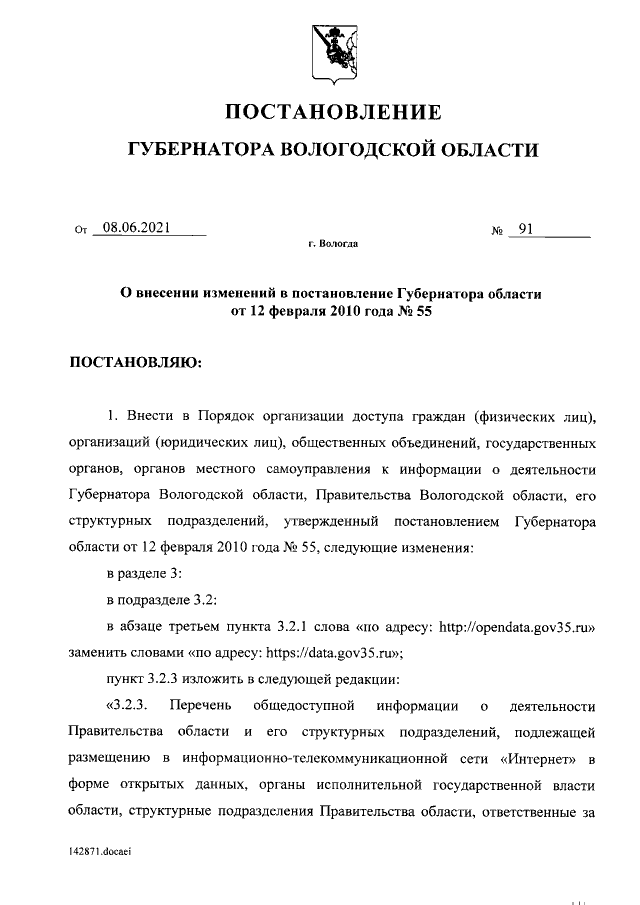 ПОСТАНОВЛЕНИЕ

ГУБЕРНАТОРА ВОЛОГОДСКОЙ ОБЛАСТИ

От 08.06.2021 № 91

г. Вологда

О внесении изменений в постановление Губернатора области от 12 февраля 2010 года № 55

ПОСТАНОВЛЯЮ:

1. Внести в Порядок организации доступа граждан (физических лиц), организаций (юридических лиц), общественных объединений, государственных органов, органов местного самоуправления к информации о деятельности Губернатора Вологодской области, Правительства Вологодской области, его структурных подразделений, утвержденный постановлением Губернатора области от 12 февраля 2010 года № 55, следующие изменения:

в разделе 3:

в подразделе 3.2:

в абзаце третьем пункта 3.2.1 слова «по адресу: http://opendata.gov35.ru» заменить словами «по адресу: https://data.gov35.ru»;

пункт 3.2.3 изложить в следующей редакции:

«3.2.3. Перечень общедоступной информации о деятельности Правительства области и его структурных подразделений, подлежащей размещению в информационно-телекоммуникационной сети «Интернет» в форме открытых данных, органы исполнительной государственной власти области, структурные подразделения Правительства области, ответственные за

142871.docaei